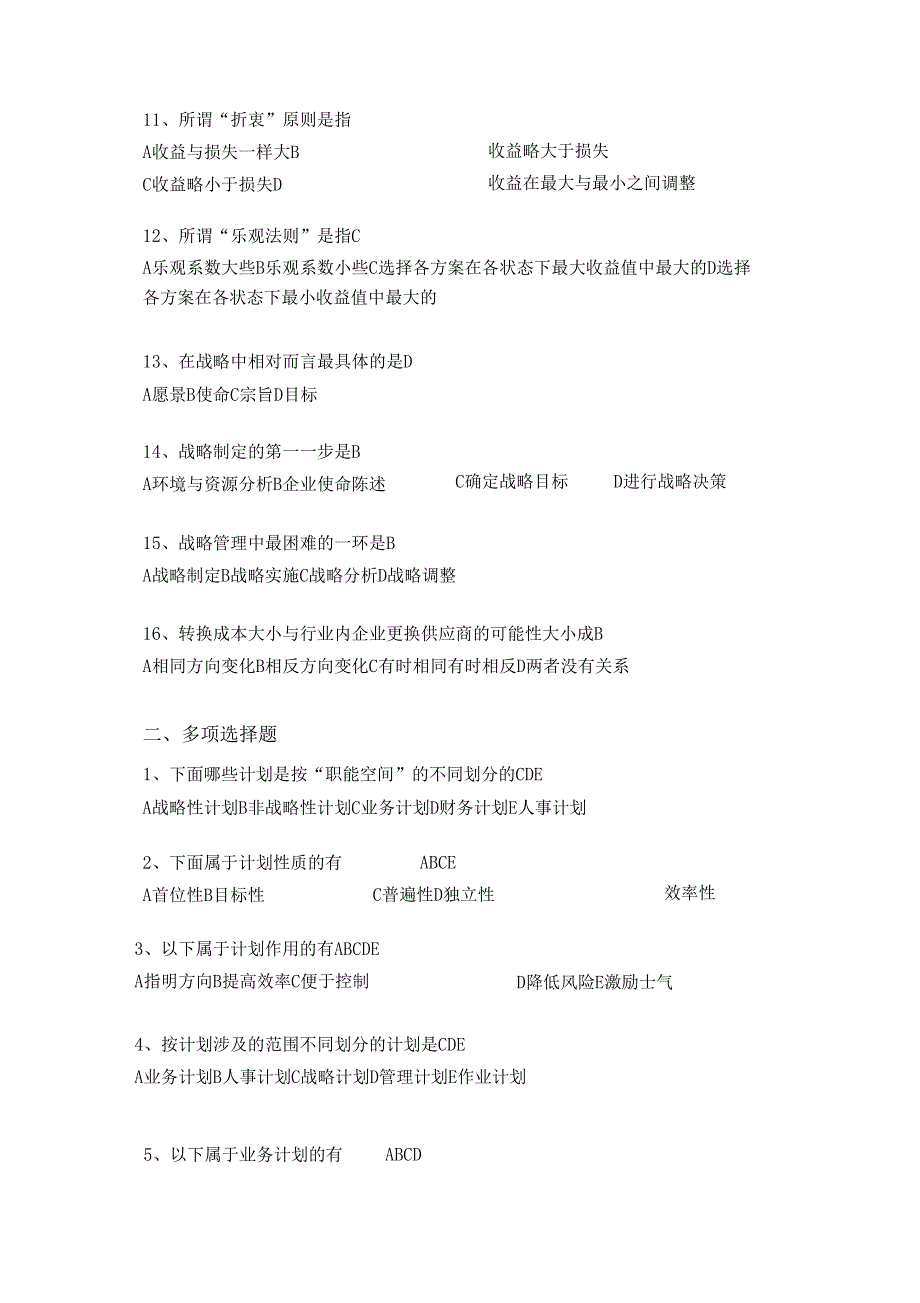 11、所谓“折衷”原则是指

A收益与损失一样大B 收益略大于损失

C收益略小于损失D 收益在最大与最小之间调整

12、所谓“乐观法则”是指C

A乐观系数大些B乐观系数小些C选择各方案在各状态下最大收益值中最大的D选择各方案在各状态下最小收益值中最大的

13、在战略中相对而言最具体的是D

A愿景B使命C宗旨D目标

14、战略制定的第一一步是B

A环境与资源分析B企业使命陈述 C确定战略目标 D进行战略决策

15、战略管理中最困难的一环是B

A战略制定B战略实施C战略分析D战略调整

16、转换成本大小与行业内企业更换供应商的可能性大小成B

A相同方向变化B相反方向变化C有时相同有时相反D两者没有关系

二、多项选择题

1、下面哪些计划是按“职能空间”的不同划分的CDE

A战略性计划B非战略性计划C业务计划D财务计划E人事计划

2、下面属于计划性质的有 ABCE

A首位性B目标性 C普遍性D独立性 效率性

3、以下属于计划作用的有ABCDE

A指明方向B提高效率C便于控制 D降低风险E激励士气

4、按计划涉及的范围不同划分的计划是CDE

A业务计划B人事计划C战略计划D管理计划E作业计划

5、以下属于业务计划的有 ABCD